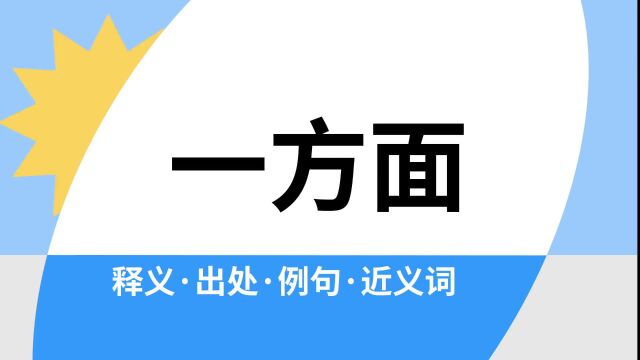 一方面

释义·出处·例句·近义词